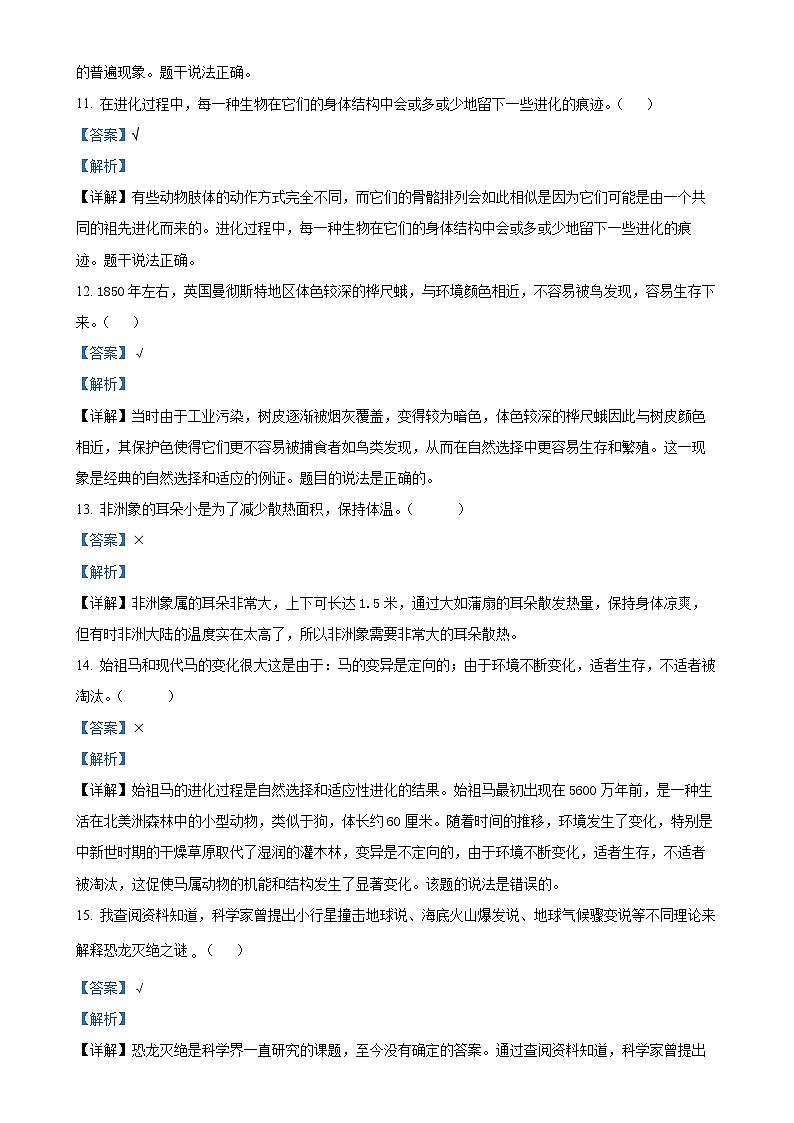 的普遍现象。题干说法正确。

11.在进化过程中，每一种生物在它们的身体结构中会或多或少地留下一些进化的痕迹。（ ）

【答案】√

【解析】

【详解】有些动物肢体的动作方式完全不同，而它们的骨骼排列会如此相似是因为它们可能是由一个共同的祖先进化而来的。进化过程中，每一种生物在它们的身体结构中会或多或少地留下一些进化的痕迹。题干说法正确。

12.1850年左右，英国曼彻斯特地区体色较深的桦尺蛾，与环境颜色相近，不容易被鸟发现，容易生存下来。（ ）

【答案】√

【解析】

【详解】当时由于工业污染，树皮逐渐被烟灰覆盖，变得较为暗色，体色较深的桦尺蛾因此与树皮颜色相近，其保护色使得它们更不容易被捕食者如鸟类发现，从而在自然选择中更容易生存和繁殖。这一现象是经典的自然选择和适应的例证。题目的说法是正确的。

13.非洲象的耳朵小是为了减少散热面积，保持体温。（ ）

【答案】×

【解析】

【详解】非洲象属的耳朵非常大，上下可长达1.5米，通过大如蒲扇的耳朵散发热量，保持身体凉爽，但有时非洲大陆的温度实在太高了，所以非洲象需要非常大的耳朵散热。

14.始祖马和现代马的变化很大这是由于：马的变异是定向的；由于环境不断变化，适者生存，不适者被淘汰。（ ）

【答案】×

【解析】

【详解】始祖马的进化过程是自然选择和适应性进化的结果。始祖马最初出现在5600万年前，是一种生活在北美洲森林中的小型动物，类似于狗，体长约60厘米。随着时间的推移，环境发生了变化，特别是中新世时期的干燥草原取代了湿润的灌木林，变异是不定向的，由于环境不断变化，适者生存，不适者被淘汰，这促使马属动物的机能和结构发生了显著变化。该题的说法是错误的。

15.我查阅资料知道，科学家曾提出小行星撞击地球说、海底火山爆发说、地球气候骤变说等不同理论来解释恐龙灭绝之谜。（ ）

【答案】√

【解析】

【详解】恐龙灭绝是科学界一直研究的课题，至今没有确定的答案。通过查阅资料知道，科学家曾提出